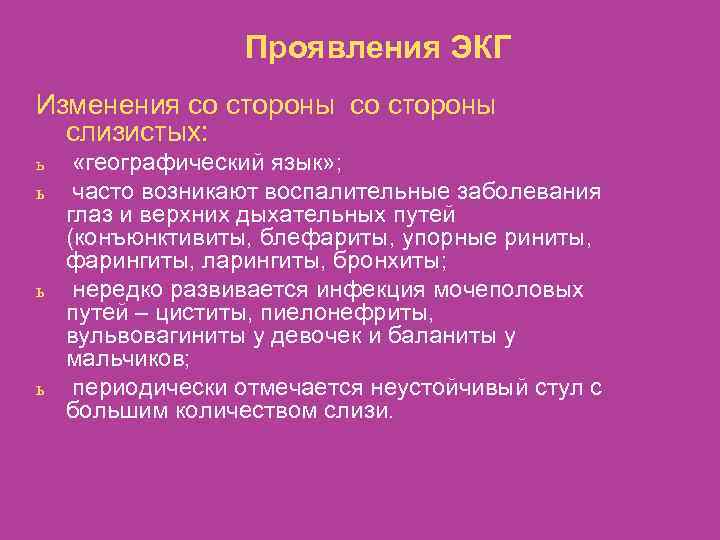 Проявления ЭКГ

Изменения со стороны со стороны слизистых:

ь «географический язык»;

ь часто возникают воспалительные заболевания глаз и верхних дыхательных путей (конъюнктивиты, блефариты, упорные риниты, фарингиты, ларингиты, бронхиты;

ь нередко развивается инфекция мочеполовых путей – циститы, пиелонефриты, вульвовагиниты у девочек и баланиты у мальчиков;

ь периодически отмечается неустойчивый стул с большим количеством слизи.